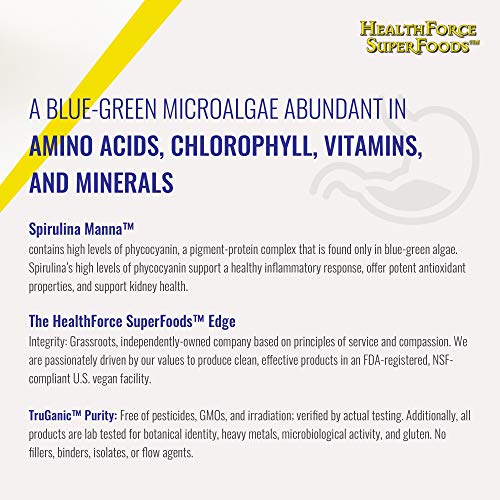 HEALTHFORCE SUPERFOODS™

A BLUE-GREEN MICROALGAE ABUNDANT IN AMINO ACIDS, CHLOROPHYLL, VITAMINS, AND MINERALS

Spirulina Manna™
contains high levels of phycocyanin, a pigment-protein complex that is found only in blue-green algae. Spirulina's high levels of phycocyanin support a healthy inflammatory response, offer potent antioxidant properties, and support kidney health.

The HealthForce SuperFoods™ Edge
Integrity: Grassroots, independently-owned company based on principles of service and compassion. We are passionately driven by our values to produce clean, effective products in an FDA-registered, NSF-compliant U.S. vegan facility.

TruGanic™ Purity: Free of pesticides, GMOs, and irradiation; verified by actual testing. Additionally, all products are lab tested for botanical identity, heavy metals, microbiological activity, and gluten. No fillers, binders, isolates, or flow agents.